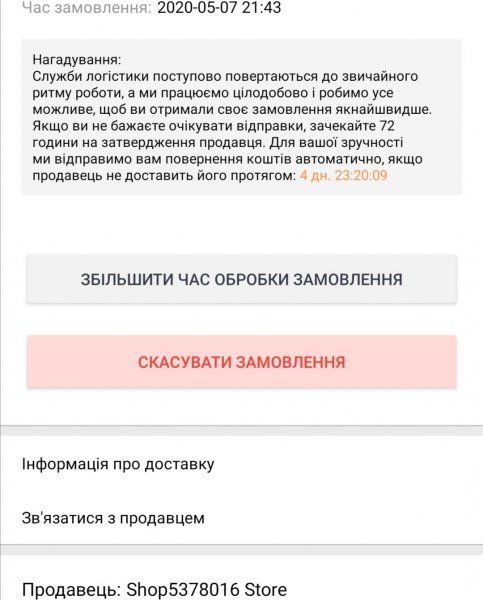 Час замовлення: 2020-05-07 21:43

Нагадування:
Служби логістики поступово повертаються до звичайного ритму роботи, а ми працюємо цілодобово і робимо усе можливе, щоб ви отримали своє замовлення якнайшвидше. Якщо ви не бажаєте очікувати відправки, зачекайте 72 години на затвердження продавця. Для вашої зручності ми відправимо вам повернення коштів автоматично, якщо продавець не доставить його протягом: 4 дн. 23:20:09

ЗБІЛЬШИТИ ЧАС ОБРОБКИ ЗАМОВЛЕННЯ

СКАСУВАТИ ЗАМОВЛЕННЯ

Інформація про доставку

Зв'язатися з продавцем

Продавець: Shop5378016 Store